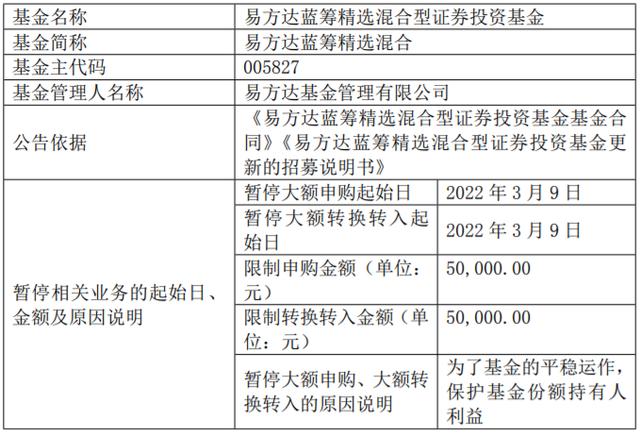 | 基金名称 | 易方达蓝筹精选混合型证券投资基金 | |
|---|---|---|
| 基金简称 | 易方达蓝筹精选混合 | |
| 基金主代码 | 005827 | |
| 基金管理人名称 | 易方达基金管理有限公司 | |
| 公告依据 | 《易方达蓝筹精选混合型证券投资基金基金合同》《易方达蓝筹精选混合型证券投资基金更新的招募说明书》 | |
| 暂停相关业务的起始日、金额及原因说明 | 暂停大额申购起始日 | 2022 年 3 月 9 日 |
| | 暂停大额转换转入起始日 | 2022 年 3 月 9 日 |
| | 限制申购金额（单位：元） | 50,000.00 |
| | 限制转换转入金额（单位：元） | 50,000.00 |
| | 暂停大额申购、大额转换转入的原因说明 | 为了基金的平稳运作，保护基金份额持有人利益 |